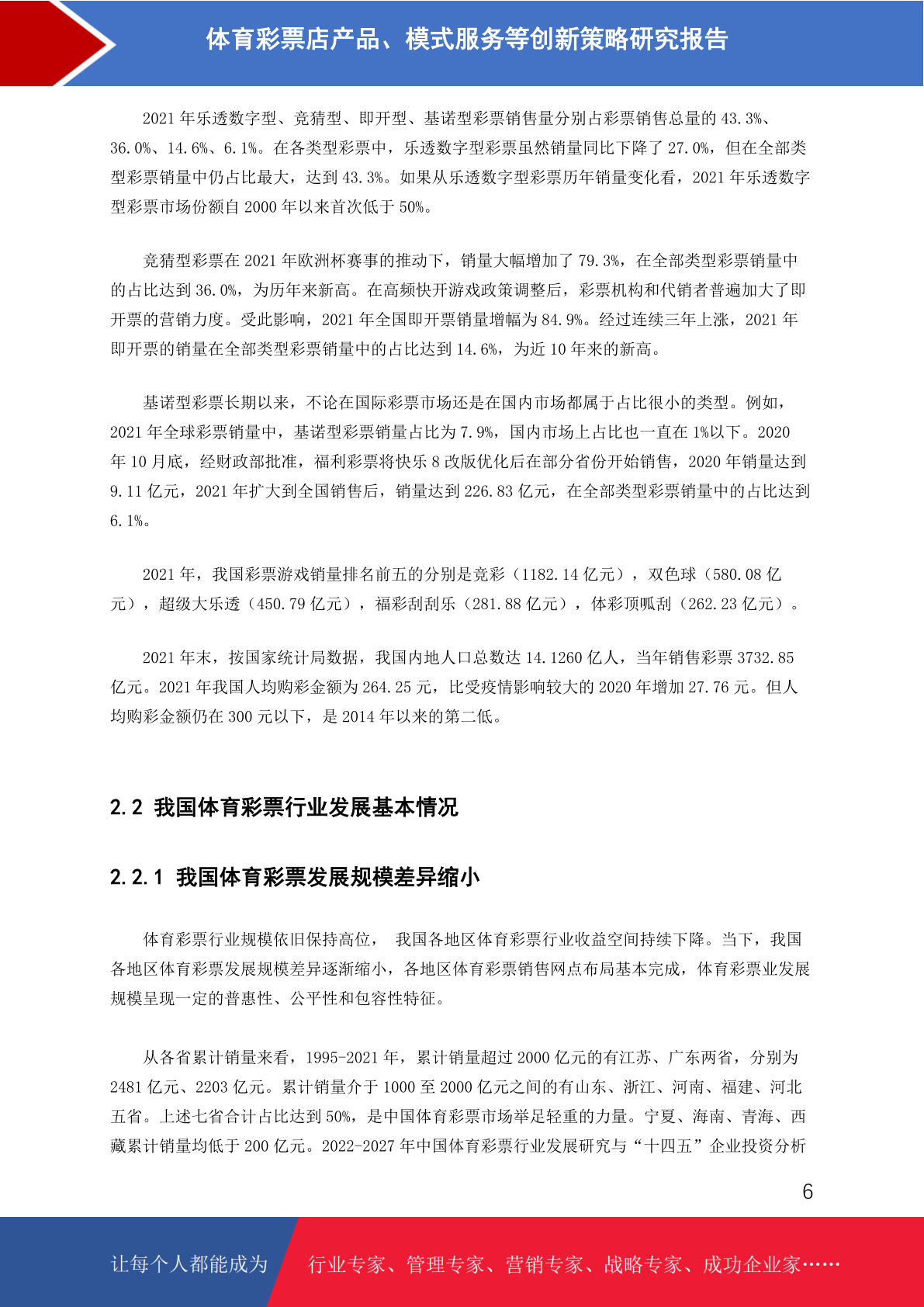 体育彩票店产品、模式服务等创新策略研究报告

2021 年乐透数字型、竞猜型、即开型、基诺型彩票销售量分别占彩票销售总量的 43.3%、36.0%、14.6%、6.1%。在各类型彩票中，乐透数字型彩票虽然销量同比下降了 27.0%，但在全部类型彩票销量中仍占比最大，达到 43.3%。如果从乐透数字型彩票历年销量变化看，2021 年乐透数字型彩票市场份额自 2000 年以来首次低于 50%。

竞猜型彩票在 2021 年欧洲杯赛事的推动下，销量大幅增加了 79.3%，在全部类型彩票销量中的占比达到 36.0%，为历年来新高。在高频快开游戏政策调整后，彩票机构和代销者普遍加大了即开票的营销力度。受此影响，2021 年全国即开票销量增幅为 84.9%。经过连续三年上涨，2021 年即开票的销量在全部类型彩票销量中的占比达到 14.6%，为近 10 年来的新高。

基诺型彩票长期以来，不论在国际彩票市场还是在国内市场都属于占比很小的类型。例如，2021 年全球彩票销量中，基诺型彩票销量占比为 7.9%，国内市场上占比也一直在 1%以下。2020 年 10 月底，经财政部批准，福利彩票将快乐 8 改版优化后在部分省份开始销售，2020 年销量达到 9.11 亿元，2021 年扩大到全国销售后，销量达到 226.83 亿元，在全部类型彩票销量中的占比达到 6.1%。

2021 年，我国彩票游戏销量排名前五的分别是竞彩（1182.14 亿元），双色球（580.08 亿元），超级大乐透（450.79 亿元），福彩刮刮乐（281.88 亿元），体彩顶呱刮（262.23 亿元）。

2021 年末，按国家统计局数据，我国内地人口总数达 14.1260 亿人，当年销售彩票 3732.85 亿元。2021 年我国人均购彩金额为 264.25 元，比受疫情影响较大的 2020 年增加 27.76 元。但人均购彩金额仍在 300 元以下，是 2014 年以来的第二低。

2.2 我国体育彩票行业发展基本情况

2.2.1 我国体育彩票发展规模差异缩小

体育彩票行业规模依旧保持高位， 我国各地区体育彩票行业收益空间持续下降。当下，我国各地区体育彩票发展规模差异逐渐缩小，各地区体育彩票销售网点布局基本完成，体育彩票业发展规模呈现一定的普惠性、公平性和包容性特征。

从各省累计销量来看，1995-2021 年，累计销量超过 2000 亿元的有江苏、广东两省，分别为 2481 亿元、2203 亿元。累计销量介于 1000 至 2000 亿元之间的有山东、浙江、河南、福建、河北五省。上述七省合计占比达到 50%，是中国体育彩票市场举足轻重的力量。宁夏、海南、青海、西藏累计销量均低于 200 亿元。2022-2027 年中国体育彩票行业发展研究与“十四五”企业投资分析

6

让每个人都能成为 行业专家、管理专家、营销专家、战略专家、成功企业家……